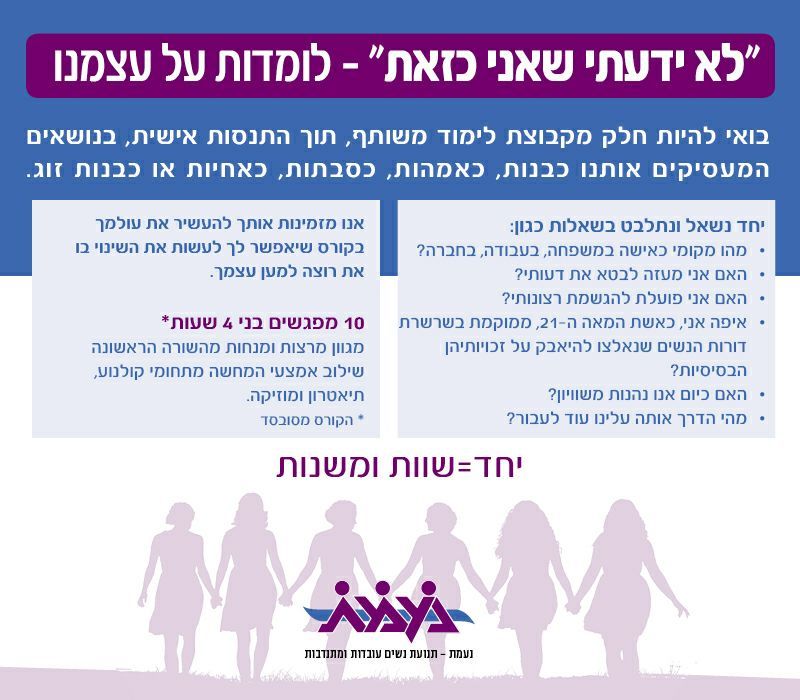 "לא ידעתי שאני כזאת" - לומדות על עצמנו

בואי להיות חלק מקבוצת לימוד משותף, תוך התנסות אישית, בנושאים המעסיקים אותנו כבנות, כאמהות, כסבתות, כאחיות או כבנות זוג.

יחד נשאל ונתלבט בשאלות כגון:
• מהו מקומי כאישה במשפחה, בעבודה, בחברה?
• האם אני מעזה לבטא את דעותי?
• האם אני פועלת להגשמת רצונותי?
• איפה אני, כאשת המאה ה-21, ממוקמת בשרשרת דורות הנשים שנאלצו להיאבק על זכויותיהן הבסיסיות?
• האם כיום אנו נהנות משוויון?
• מהי הדרך אותה עלינו עוד לעבור?

אנו מזמינות אותך להעשיר את עולמך בקורס שיאפשר לך לעשות את השינוי בו את רוצה למען עצמך.

10 מפגשים בני 4 שעות*
מגוון מרצות ומנחות מהשורה הראשונה שילוב אמצעי המחשה מתחומי קולנוע, תיאטרון ומוזיקה.
* הקורס מסובסד

יחד=שוות ומשנות

נעמת
נעמת - תנועת נשים עובדות ומתנדבות